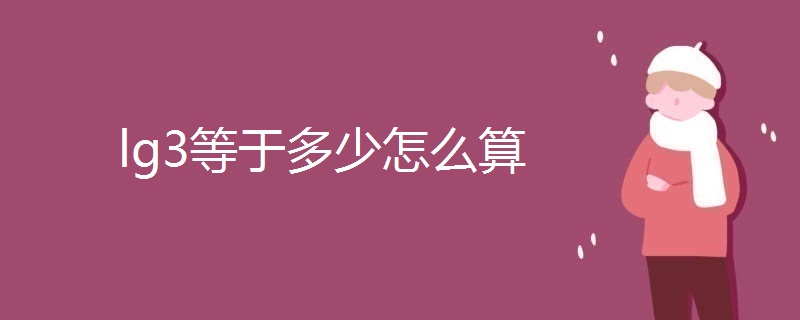 lg3等于多少怎么算